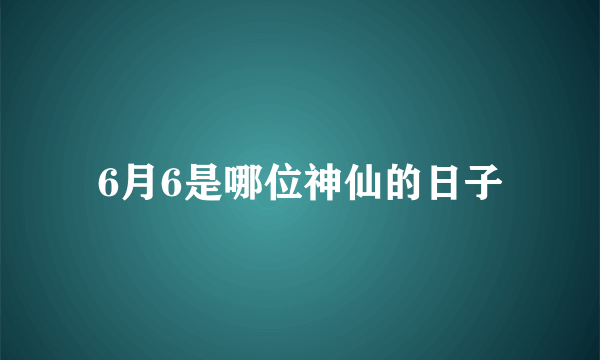 6月6是哪位神仙的日子